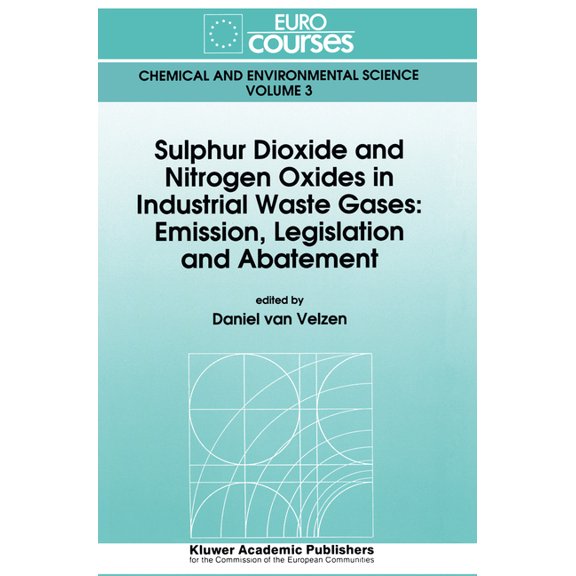 EURO
courses

CHEMICAL AND ENVIRONMENTAL SCIENCE
VOLUME 3

Sulphur Dioxide and Nitrogen Oxides in Industrial Waste Gases: Emission, Legislation and Abatement

edited by
Daniel van Velzen

Kluwer Academic Publishers
for the Commission of the European Communities